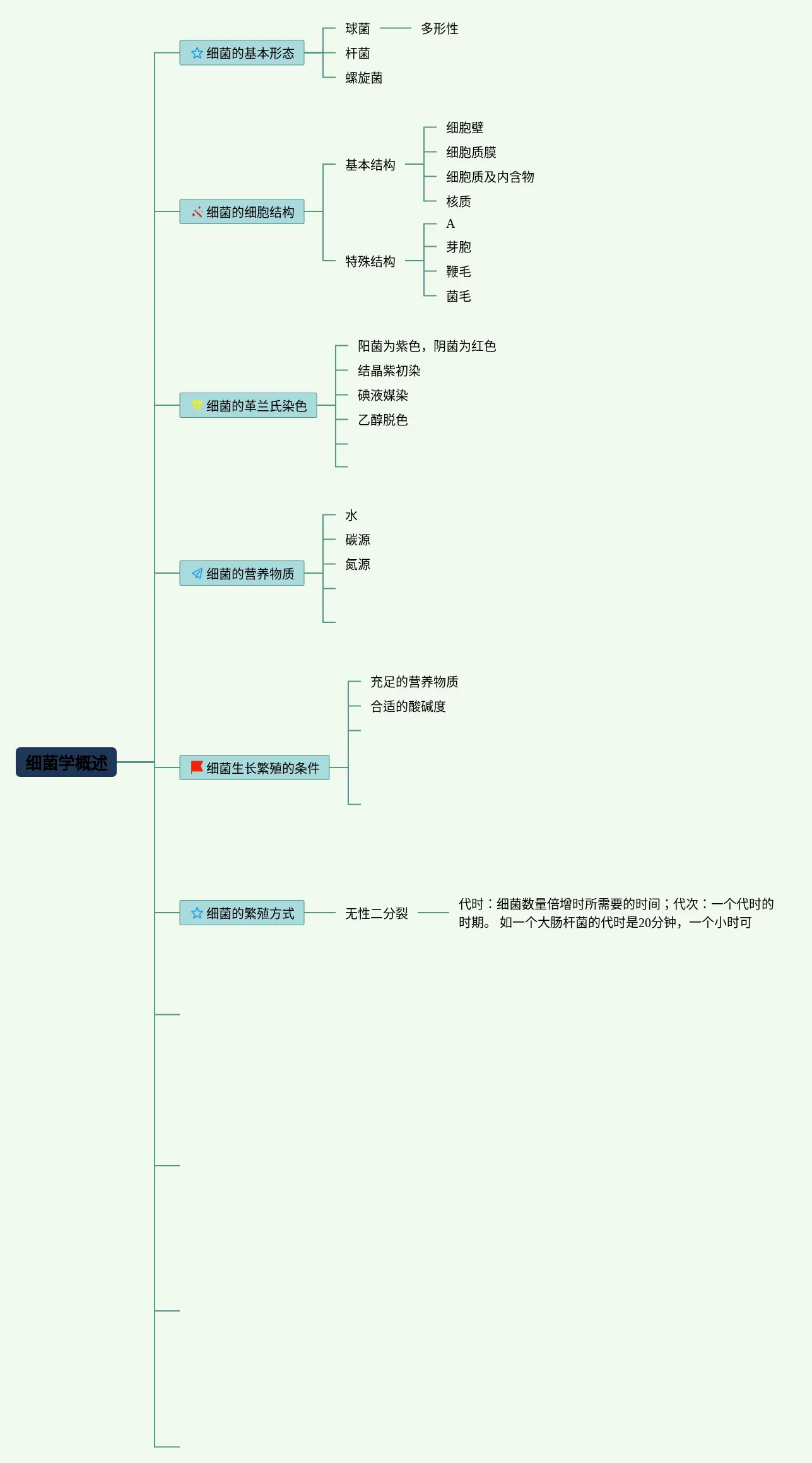 细菌学概述

细菌的基本形态
球菌
多形性
杆菌
螺旋菌

细菌的细胞结构
基本结构
细胞壁
细胞质膜
细胞质及内含物
核质
特殊结构
A
芽胞
鞭毛
菌毛

细菌的革兰氏染色
阳菌为紫色，阴菌为红色
结晶紫初染
碘液媒染
乙醇脱色

细菌的营养物质
水
碳源
氮源

细菌生长繁殖的条件
充足的营养物质
合适的酸碱度

细菌的繁殖方式
无性二分裂
代时：细菌数量倍增时所需要的时间；代次：一个代时的时期。 如一个大肠杆菌的代时是20分钟，一个小时可